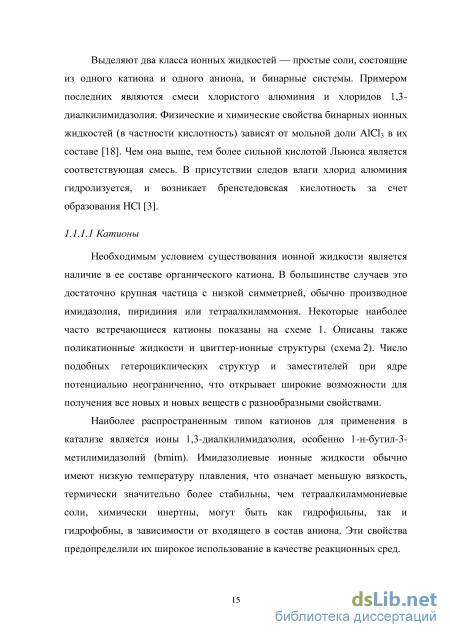 Выделяют два класса ионных жидкостей — простые соли, состоящие из одного катиона и одного аниона, и бинарные системы. Примером последних являются смеси хлористого алюминия и хлоридов 1,3-диалкилимидазолия. Физические и химические свойства бинарных ионных жидкостей (в частности кислотность) зависят от мольной доли $AlCl_3$ в их составе [18]. Чем она выше, тем более сильной кислотой Льюиса является соответствующая смесь. В присутствии следов влаги хлорид алюминия гидролизуется, и возникает бренстедовская кислотность за счет образования HCl [3].

1.1.1.1 Катионы

Необходимым условием существования ионной жидкости является наличие в ее составе органического катиона. В большинстве случаев это достаточно крупная частица с низкой симметрией, обычно производное имидазолия, пиридиния или тетраалкиламмония. Некоторые наиболее часто встречающиеся катионы показаны на схеме 1. Описаны также поликатионные жидкости и цвиттер-ионные структуры (схема 2). Число подобных гетероциклических структур и заместителей при ядре потенциально неограниченно, что открывает широкие возможности для получения все новых и новых веществ с разнообразными свойствами.

Наиболее распространенным типом катионов для применения в катализе является ионы 1,3-диалкилимидазолия, особенно 1-н-бутил-3-метилимидазолий (bmim). Имидазолиевые ионные жидкости обычно имеют низкую температуру плавления, что означает меньшую вязкость, термически значительно более стабильны, чем тетраалкиламмониевые соли, химически инертны, могут быть как гидрофильны, так и гидрофобны, в зависимости от входящего в состав аниона. Эти свойства предопределили их широкое использование в качестве реакционных сред.

15

dsLib.net
библиотека диссертаций